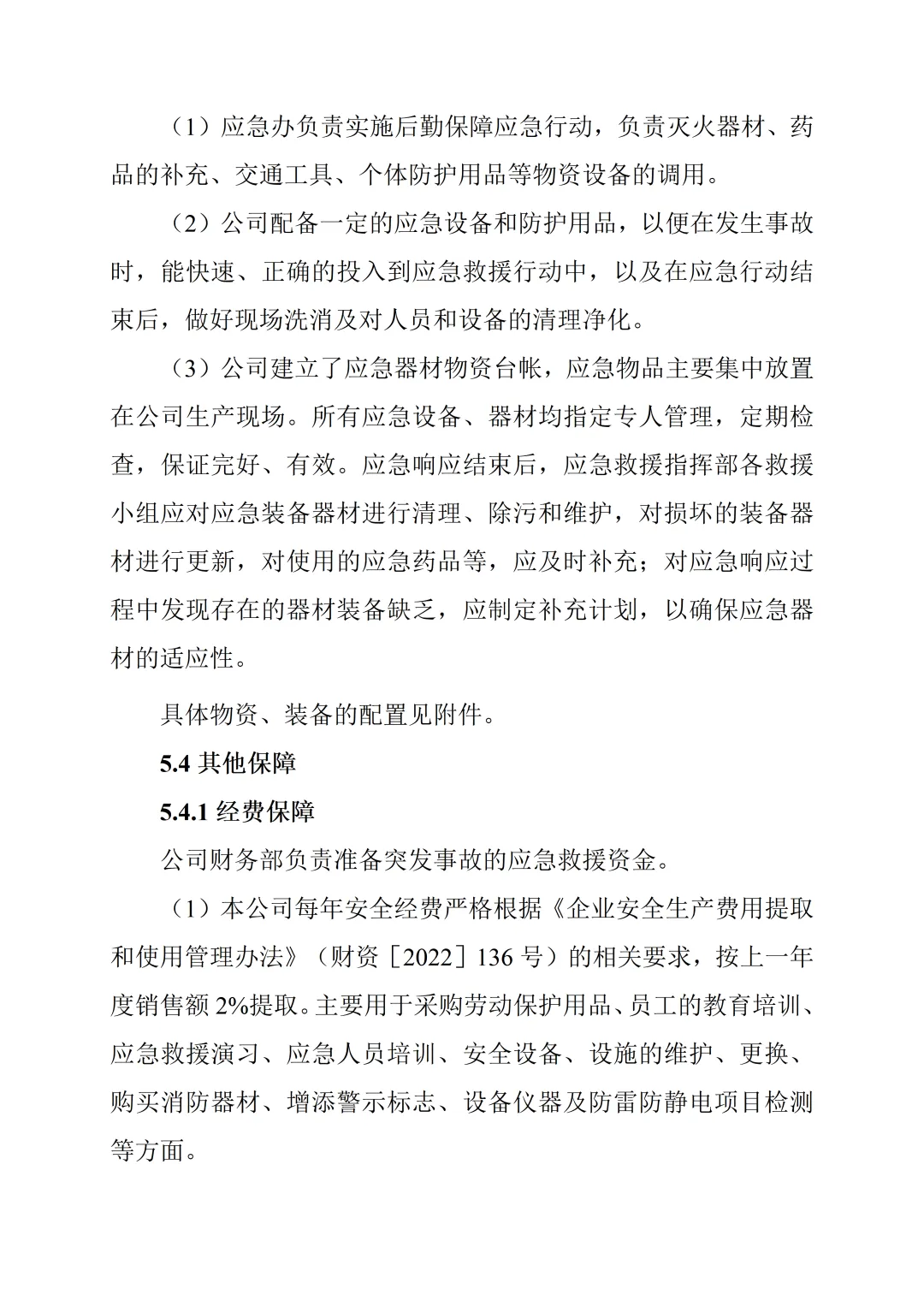 （1）应急办负责实施后勤保障应急行动，负责灭火器材、药品的补充、交通工具、个体防护用品等物资设备的调用。

（2）公司配备一定的应急设备和防护用品，以便在发生事故时，能快速、正确的投入到应急救援行动中，以及在应急行动结束后，做好现场洗消及对人员和设备的清理净化。

（3）公司建立了应急器材物资台帐，应急物品主要集中放置在公司生产现场。所有应急设备、器材均指定专人管理，定期检查，保证完好、有效。应急响应结束后，应急救援指挥部各救援小组应对应急装备器材进行清理、除污和维护，对损坏的装备器材进行更新，对使用的应急药品等，应及时补充；对应急响应过程中发现存在的器材装备缺乏，应制定补充计划，以确保应急器材的适应性。

具体物资、装备的配置见附件。

5.4 其他保障

5.4.1 经费保障

公司财务部负责准备突发事故的应急救援资金。

（1）本公司每年安全经费严格根据《企业安全生产费用提取和使用管理办法》（财资［2022］136 号）的相关要求，按上一年度销售额 2%提取。主要用于采购劳动保护用品、员工的教育培训、应急救援演习、应急人员培训、安全设备、设施的维护、更换、购买消防器材、增添警示标志、设备仪器及防雷防静电项目检测等方面。